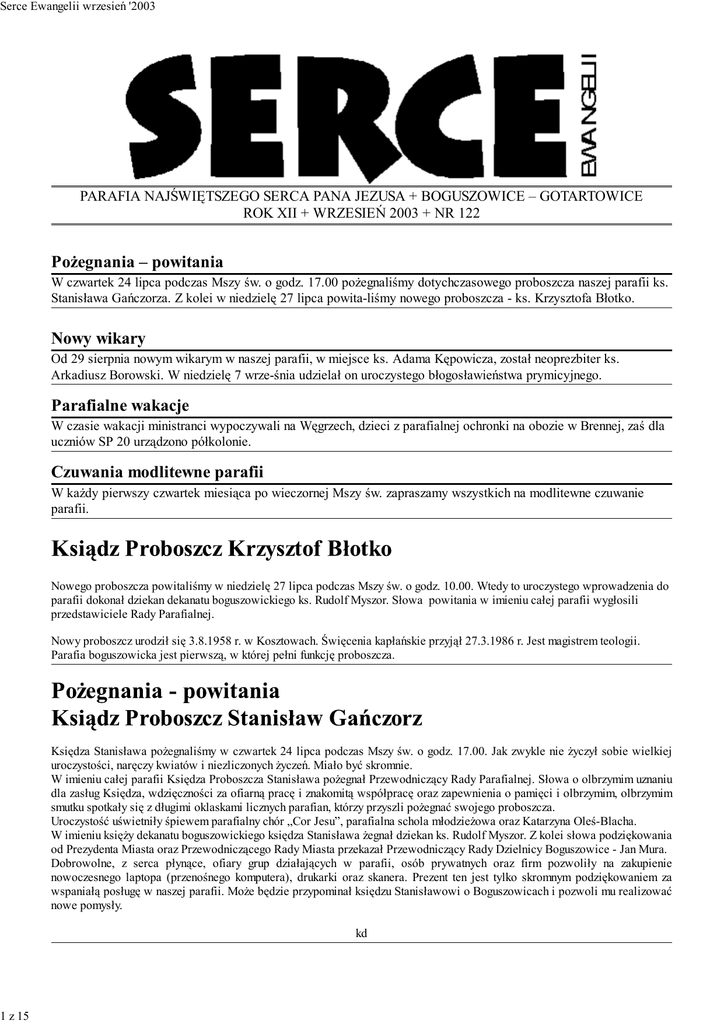 Serce Ewangelii wrzesień '2003

SERCE EWANGELII

PARAFIA NAJŚWIĘTSZEGO SERCA PANA JEZUSA + BOGUSZOWICE – GOTARTOWICE
ROK XII + WRZESIEŃ 2003 + NR 122

Pożegnania – powitania

W czwartek 24 lipca podczas Mszy św. o godz. 17.00 pożegnaliśmy dotychczasowego proboszcza naszej parafii ks. Stanisława Gańczorza. Z kolei w niedzielę 27 lipca powita-liśmy nowego proboszcza - ks. Krzysztofa Błotko.

Nowy wikary

Od 29 sierpnia nowym wikarym w naszej parafii, w miejsce ks. Adama Kępowicza, został neoprezbiter ks. Arkadiusz Borowski. W niedzielę 7 wrze-śnia udzielał on uroczystego błogosławieństwa prymicyjnego.

Parafialne wakacje

W czasie wakacji ministranci wypoczywali na Węgrzech, dzieci z parafialnej ochronki na obozie w Brennej, zaś dla uczniów SP 20 urządzono półkolonie.

Czuwania modlitewne parafii

W każdy pierwszy czwartek miesiąca po wieczornej Mszy św. zapraszamy wszystkich na modlitewne czuwanie parafii.

Ksiądz Proboszcz Krzysztof Błotko

Nowego proboszcza powitaliśmy w niedzielę 27 lipca podczas Mszy św. o godz. 10.00. Wtedy to uroczystego wprowadzenia do parafii dokonał dziekan dekanatu boguszowickiego ks. Rudolf Myszor. Słowa powitania w imieniu całej parafii wygłosili przedstawiciele Rady Parafialnej.

Nowy proboszcz urodził się 3.8.1958 r. w Kosztowach. Święcenia kapłańskie przyjął 27.3.1986 r. Jest magistrem teologii. Parafia boguszowicka jest pierwszą, w której pełni funkcję proboszcza.

Pożegnania - powitania
Ksiądz Proboszcz Stanisław Gańczorz

Księdza Stanisława pożegnaliśmy w czwartek 24 lipca podczas Mszy św. o godz. 17.00. Jak zwykle nie życzył sobie wielkiej uroczystości, naręczy kwiatów i niezliczonych życzeń. Miało być skromnie.
W imieniu całej parafii Księdza Proboszcza Stanisława pożegnał Przewodniczący Rady Parafialnej. Słowa o olbrzymim uznaniu dla zasług Księdza, wdzięczności za ofiarną pracę i znakomitą współpracę oraz zapewnienia o pamięci i olbrzymim, olbrzymim smutku spotkały się z długimi oklaskami licznych parafian, którzy przyszli pożegnać swojego proboszcza.
Uroczystość uświetniły śpiewem parafialny chór „Cor Jesu", parafialna schola młodzieżowa oraz Katarzyna Oleś-Blacha.
W imieniu księży dekanatu boguszowickiego księdza Stanisława żegnał dziekan ks. Rudolf Myszor. Z kolei słowa podziękowania od Prezydenta Miasta oraz Przewodniczącego Rady Miasta przekazał Przewodniczący Rady Dzielnicy Boguszowice - Jan Mura.
Dobrowolne, z serca płynące, ofiary grup działających w parafii, osób prywatnych oraz firm pozwoliły na zakupienie nowoczesnego laptopa (przenośnego komputera), drukarki oraz skanera. Prezent ten jest tylko skromnym podziękowaniem za wspaniałą posługę w naszej parafii. Może będzie przypominał księdzu Stanisławowi o Boguszowicach i pozwoli mu realizować nowe pomysły.

kd

1 z 15